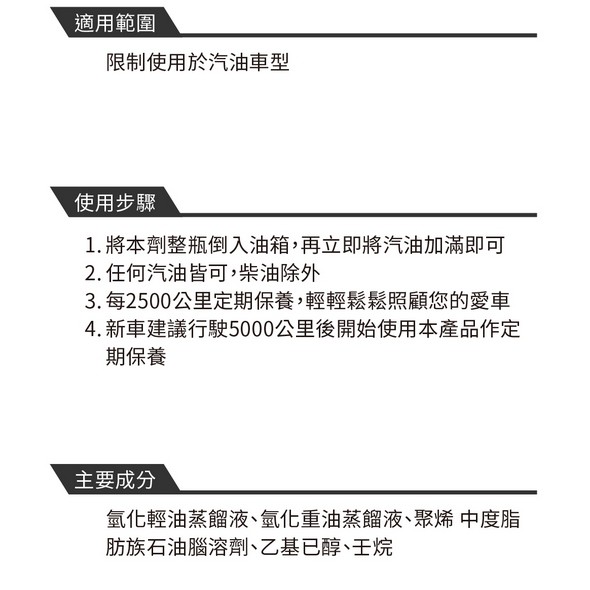 適用範圍

限制使用於汽油車型

使用步驟

1. 將本劑整瓶倒入油箱，再立即將汽油加滿即可
2. 任何汽油皆可，柴油除外
3. 每2500公里定期保養，輕輕鬆鬆照顧您的愛車
4. 新車建議行駛5000公里後開始使用本產品作定期保養

主要成分

氫化輕油蒸餾液、氫化重油蒸餾液、聚烯 中度脂肪族石油腦溶劑、乙基已醇、壬烷